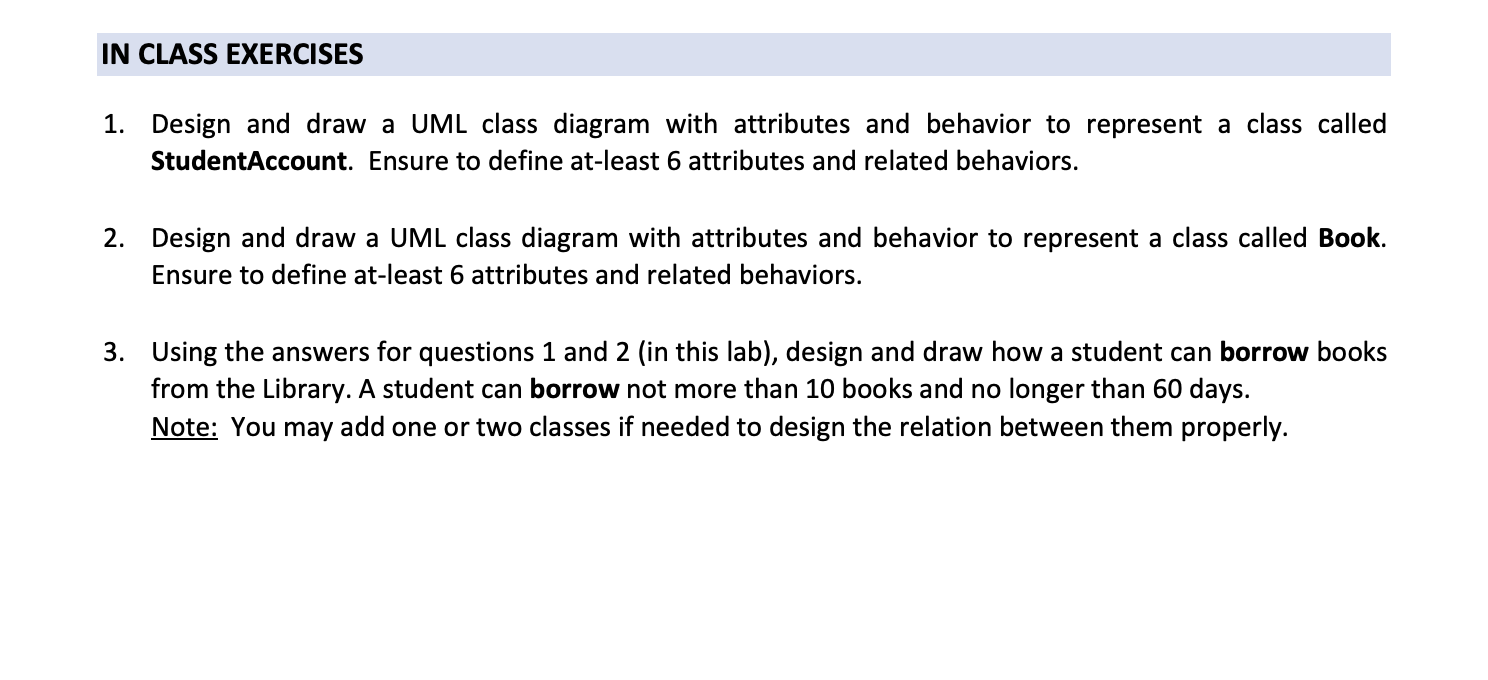 IN CLASS EXERCISES

1. Design and draw a UML class diagram with attributes and behavior to represent a class called StudentAccount. Ensure to define at-least 6 attributes and related behaviors.

2. Design and draw a UML class diagram with attributes and behavior to represent a class called Book. Ensure to define at-least 6 attributes and related behaviors.

3. Using the answers for questions 1 and 2 (in this lab), design and draw how a student can borrow books from the Library. A student can borrow not more than 10 books and no longer than 60 days.
Note: You may add one or two classes if needed to design the relation between them properly.